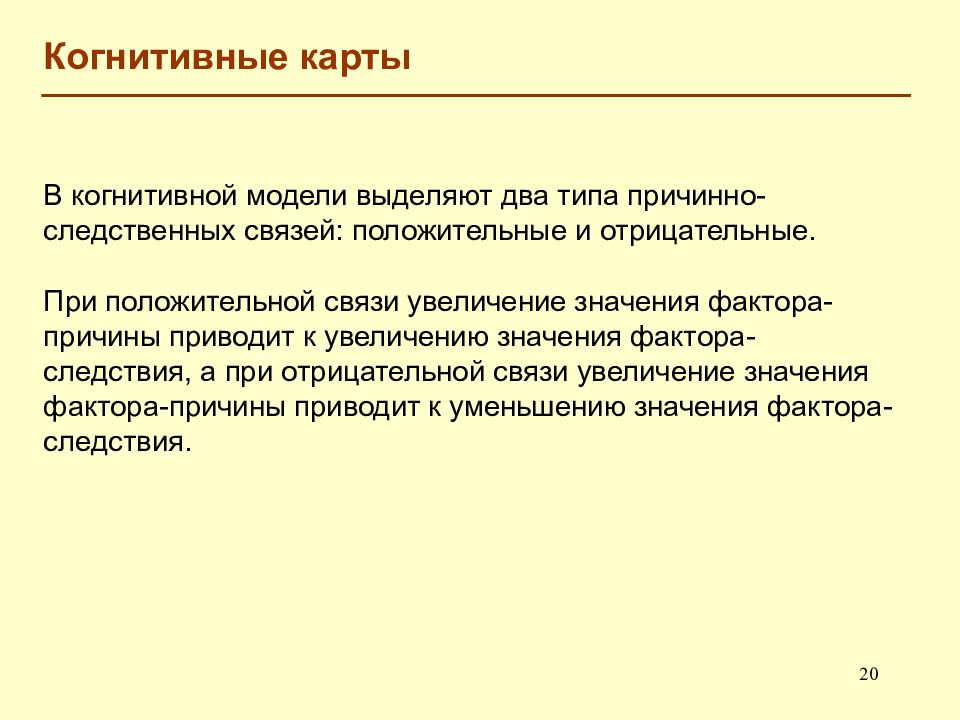 Когнитивные карты

В когнитивной модели выделяют два типа причинно-следственных связей: положительные и отрицательные.

При положительной связи увеличение значения фактора-причины приводит к увеличению значения фактора-следствия, а при отрицательной связи увеличение значения фактора-причины приводит к уменьшению значения фактора-следствия.

20